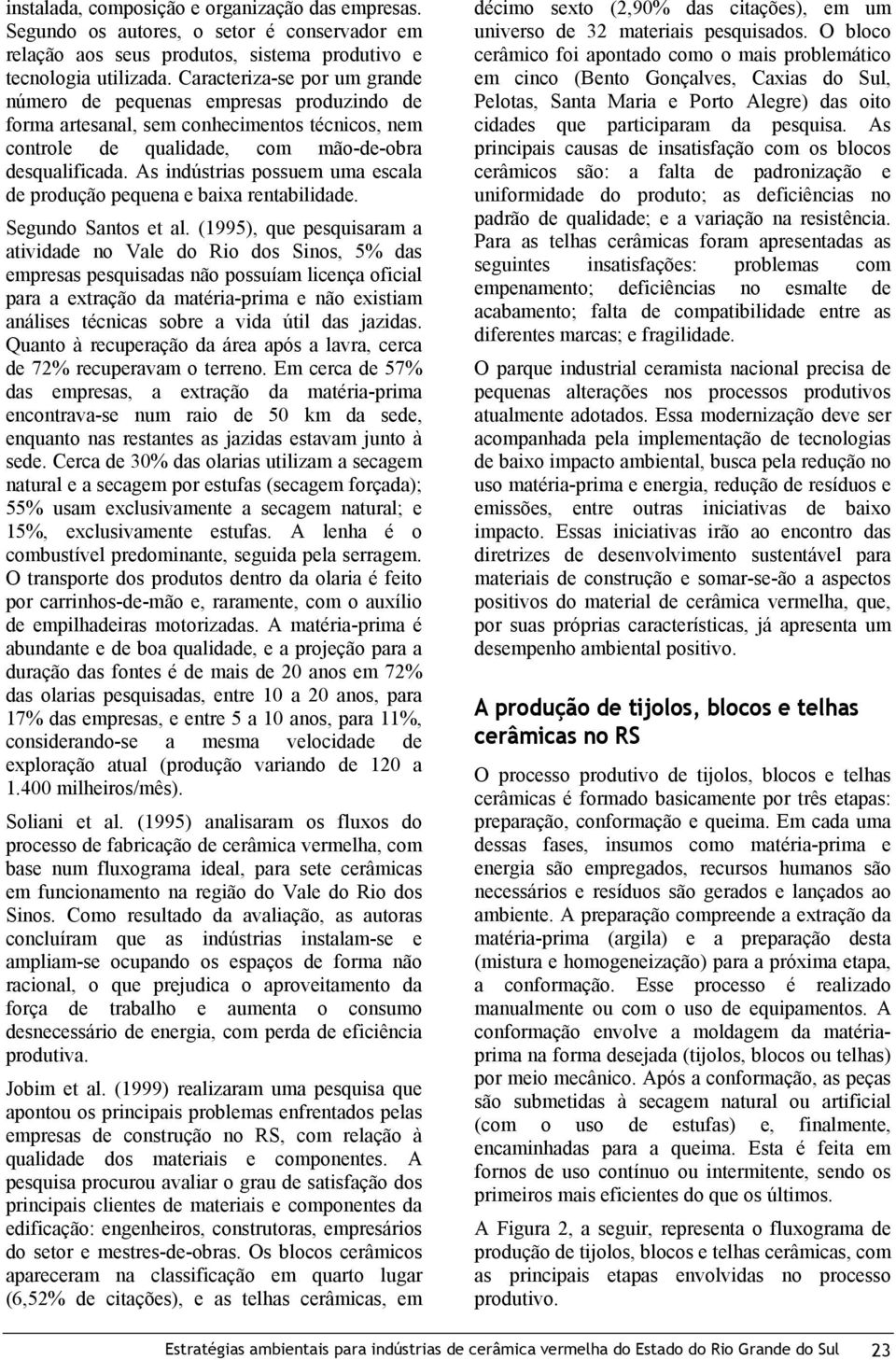 instalada, composição e organização das empresas. Segundo os autores, o setor é conservador em relação aos seus produtos, sistema produtivo e tecnologia utilizada. Caracteriza-se por um grande número de pequenas empresas produzindo de forma artesanal, sem conhecimentos técnicos, nem controle de qualidade, com mão-de-obra desqualificada. As indústrias possuem uma escala de produção pequena e baixa rentabilidade.

Segundo Santos et al. (1995), que pesquisaram a atividade no Vale do Rio dos Sinos, 5% das empresas pesquisadas não possuíam licença oficial para a extração da matéria-prima e não existiam análises técnicas sobre a vida útil das jazidas. Quanto à recuperação da área após a lavra, cerca de 72% recuperavam o terreno. Em cerca de 57% das empresas, a extração da matéria-prima encontrava-se num raio de 50 km da sede, enquanto nas restantes as jazidas estavam junto à sede. Cerca de 30% das olarias utilizam a secagem natural e a secagem por estufas (secagem forçada); 55% usam exclusivamente a secagem natural; e 15%, exclusivamente estufas. A lenha é o combustível predominante, seguida pela serragem. O transporte dos produtos dentro da olaria é feito por carrinhos-de-mão e, raramente, com o auxílio de empilhadeiras motorizadas. A matéria-prima é abundante e de boa qualidade, e a projeção para a duração das fontes é de mais de 20 anos em 72% das olarias pesquisadas, entre 10 a 20 anos, para 17% das empresas, e entre 5 a 10 anos, para 11%, considerando-se a mesma velocidade de exploração atual (produção variando de 120 a 1.400 milheiros/mês).

Soliani et al. (1995) analisaram os fluxos do processo de fabricação de cerâmica vermelha, com base num fluxograma ideal, para sete cerâmicas em funcionamento na região do Vale do Rio dos Sinos. Como resultado da avaliação, as autoras concluíram que as indústrias instalam-se e ampliam-se ocupando os espaços de forma não racional, o que prejudica o aproveitamento da força de trabalho e aumenta o consumo desnecessário de energia, com perda de eficiência produtiva.

Jobim et al. (1999) realizaram uma pesquisa que apontou os principais problemas enfrentados pelas empresas de construção no RS, com relação à qualidade dos materiais e componentes. A pesquisa procurou avaliar o grau de satisfação dos principais clientes de materiais e componentes da edificação: engenheiros, construtoras, empresários do setor e mestres-de-obras. Os blocos cerâmicos apareceram na classificação em quarto lugar (6,52% de citações), e as telhas cerâmicas, em décimo sexto (2,90% das citações), em um universo de 32 materiais pesquisados. O bloco cerâmico foi apontado como o mais problemático em cinco (Bento Gonçalves, Caxias do Sul, Pelotas, Santa Maria e Porto Alegre) das oito cidades que participaram da pesquisa. As principais causas de insatisfação com os blocos cerâmicos são: a falta de padronização e uniformidade do produto; as deficiências no padrão de qualidade; e a variação na resistência. Para as telhas cerâmicas foram apresentadas as seguintes insatisfações: problemas com empenamento; deficiências no esmalte de acabamento; falta de compatibilidade entre as diferentes marcas; e fragilidade.

O parque industrial ceramista nacional precisa de pequenas alterações nos processos produtivos atualmente adotados. Essa modernização deve ser acompanhada pela implementação de tecnologias de baixo impacto ambiental, busca pela redução no uso matéria-prima e energia, redução de resíduos e emissões, entre outras iniciativas de baixo impacto. Essas iniciativas irão ao encontro das diretrizes de desenvolvimento sustentável para materiais de construção e somar-se-ão a aspectos positivos do material de cerâmica vermelha, que, por suas próprias características, já apresenta um desempenho ambiental positivo.

A produção de tijolos, blocos e telhas cerâmicas no RS

O processo produtivo de tijolos, blocos e telhas cerâmicas é formado basicamente por três etapas: preparação, conformação e queima. Em cada uma dessas fases, insumos como matéria-prima e energia são empregados, recursos humanos são necessários e resíduos são gerados e lançados ao ambiente. A preparação compreende a extração da matéria-prima (argila) e a preparação desta (mistura e homogeneização) para a próxima etapa, a conformação. Esse processo é realizado manualmente ou com o uso de equipamentos. A conformação envolve a moldagem da matéria-prima na forma desejada (tijolos, blocos ou telhas) por meio mecânico. Após a conformação, as peças são submetidas à secagem natural ou artificial (com o uso de estufas) e, finalmente, encaminhadas para a queima. Esta é feita em fornos de uso contínuo ou intermitente, sendo os primeiros mais eficientes do que os últimos.

A Figura 2, a seguir, representa o fluxograma de produção de tijolos, blocos e telhas cerâmicas, com as principais etapas envolvidas no processo produtivo.

Estratégias ambientais para indústrias de cerâmica vermelha do Estado do Rio Grande do Sul 23